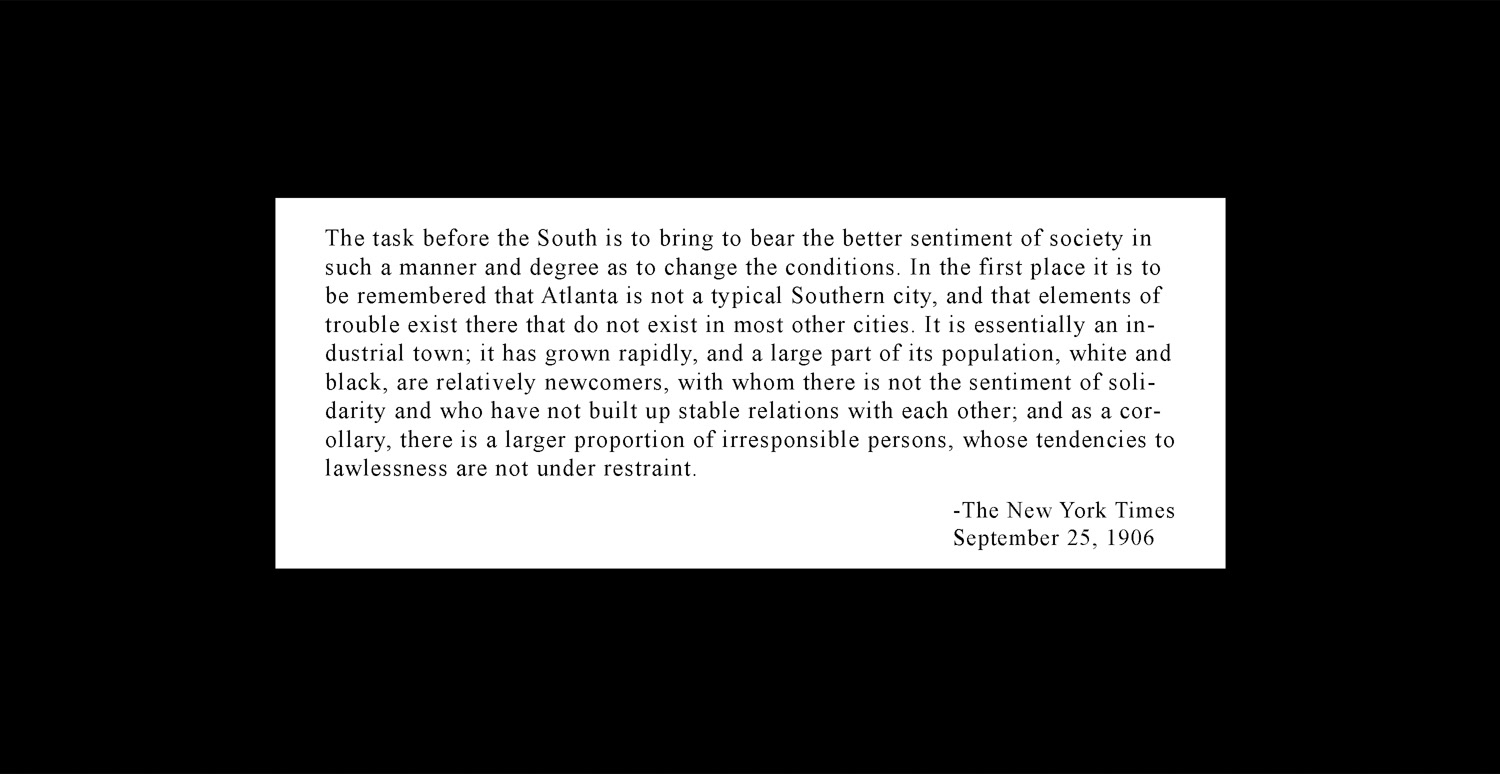 The task before the South is to bring to bear the better sentiment of society in such a manner and degree as to change the conditions. In the first place it is to be remembered that Atlanta is not a typical Southern city, and that elements of trouble exist there that do not exist in most other cities. It is essentially an industrial town; it has grown rapidly, and a large part of its population, white and black, are relatively newcomers, with whom there is not the sentiment of solidarity and who have not built up stable relations with each other; and as a corollary, there is a larger proportion of irresponsible persons, whose tendencies to lawlessness are not under restraint.

-The New York Times
September 25, 1906